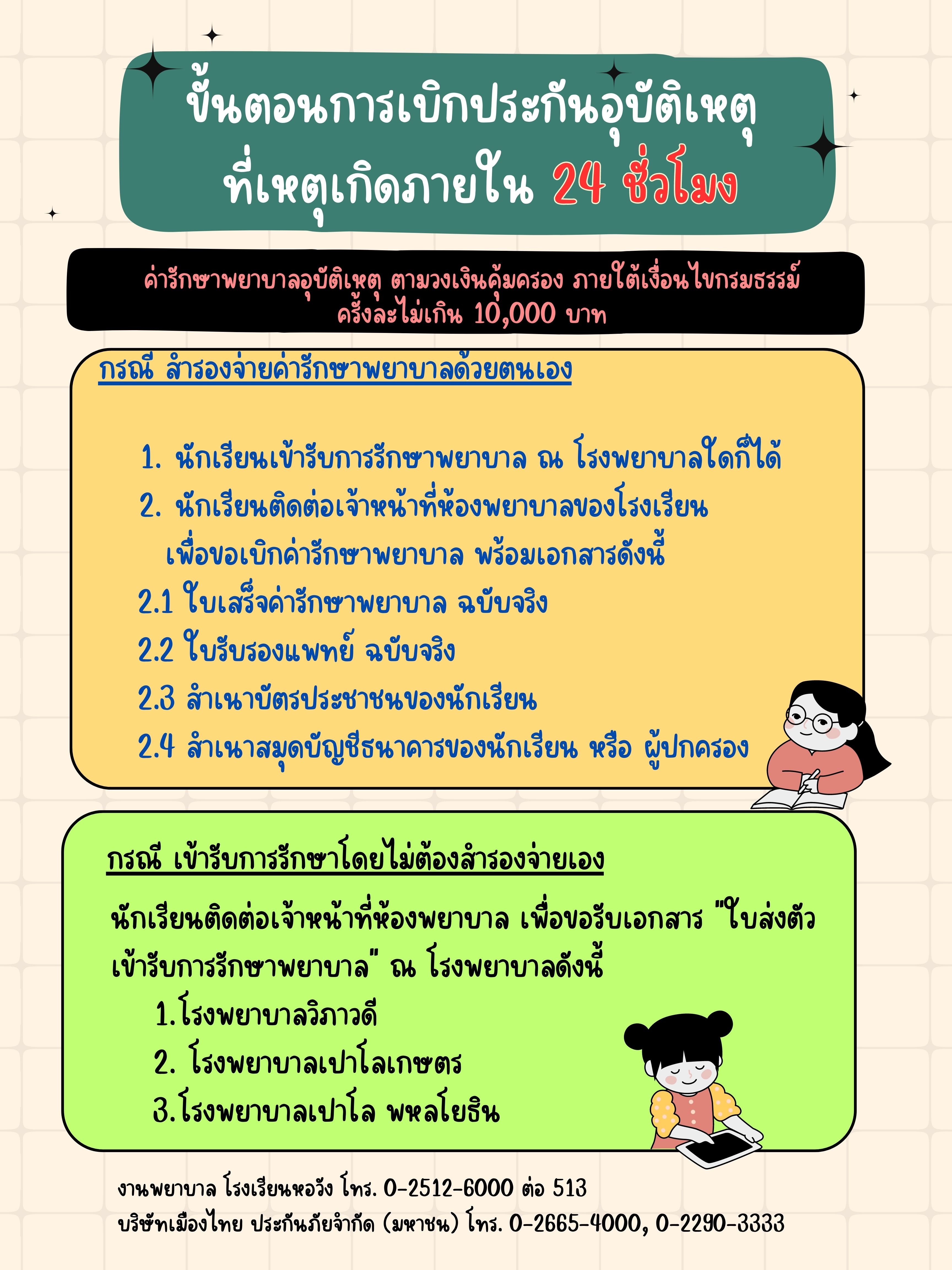 ขั้นตอนการเบิกประกันอุบัติเหตุ ที่เหตุเกิดภายใน 24 ชั่วโมง

ค่ารักษาพยาบาลอุบัติเหตุ ตามวงเงินคุ้มครอง ภายใต้เงื่อนไขกรมธรรม์ ครั้งละไม่เกิน 10,000 บาท

กรณี สำรองจ่ายค่ารักษาพยาบาลด้วยตนเอง

1. นักเรียนเข้ารับการรักษาพยาบาล ณ โรงพยาบาลใดก็ได้
2. นักเรียนติดต่อเจ้าหน้าที่ห้องพยาบาลของโรงเรียน เพื่อขอเบิกค่ารักษาพยาบาล พร้อมเอกสารดังนี้
2.1 ใบเสร็จค่ารักษาพยาบาล ฉบับจริง
2.2 ใบรับรองแพทย์ ฉบับจริง
2.3 สำเนาบัตรประชาชนของนักเรียน
2.4 สำเนาสมุดบัญชีธนาคารของนักเรียน หรือ ผู้ปกครอง

กรณี เข้ารับการรักษาโดยไม่ต้องสำรองจ่ายเอง

นักเรียนติดต่อเจ้าหน้าที่ห้องพยาบาล เพื่อขอรับเอกสาร "ใบส่งตัวเข้ารับการรักษาพยาบาล" ณ โรงพยาบาลดังนี้
1.โรงพยาบาลวิภาวดี
2. โรงพยาบาลเปาโลเกษตร
3.โรงพยาบาลเปาโล พหลโยธิน

งานพยาบาล โรงเรียนหอวัง โทร. 0-2512-6000 ต่อ 513
บริษัทเมืองไทย ประกันภัยจำกัด (มหาชน) โทร. 0-2665-4000, 0-2290-3333